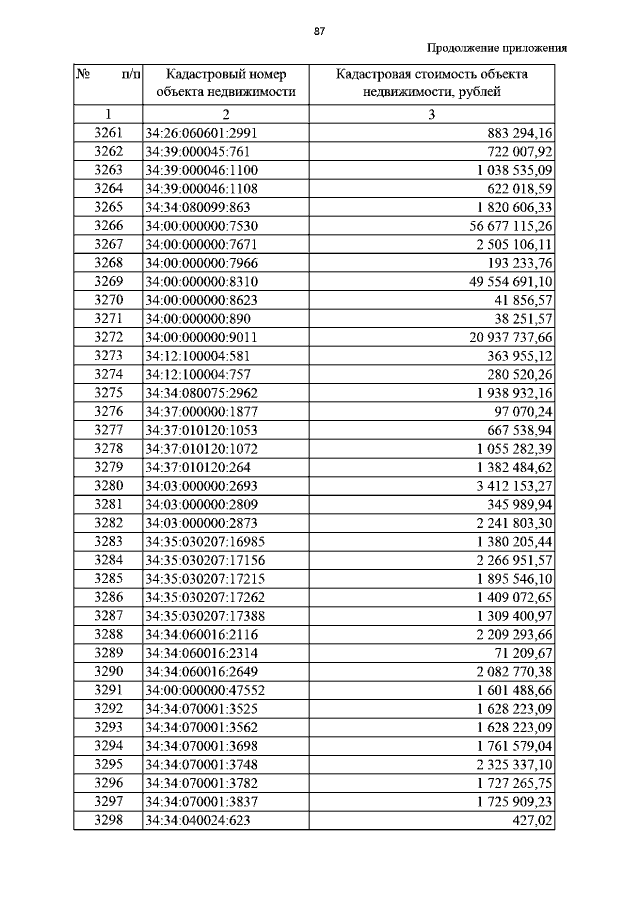 87

Продолжение приложения

| № п/п | Кадастровый номер объекта недвижимости | Кадастровая стоимость объекта недвижимости, рублей |
|---|---|---|
| 1 | 2 | 3 |
| 3261 | 34:26:060601:2991 | 883 294,16 |
| 3262 | 34:39:000045:761 | 722 007,92 |
| 3263 | 34:39:000046:1100 | 1 038 535,09 |
| 3264 | 34:39:000046:1108 | 622 018,59 |
| 3265 | 34:34:080099:863 | 1 820 606,33 |
| 3266 | 34:00:000000:7530 | 56 677 115,26 |
| 3267 | 34:00:000000:7671 | 2 505 106,11 |
| 3268 | 34:00:000000:7966 | 193 233,76 |
| 3269 | 34:00:000000:8310 | 49 554 691,10 |
| 3270 | 34:00:000000:8623 | 41 856,57 |
| 3271 | 34:00:000000:890 | 38 251,57 |
| 3272 | 34:00:000000:9011 | 20 937 737,66 |
| 3273 | 34:12:100004:581 | 363 955,12 |
| 3274 | 34:12:100004:757 | 280 520,26 |
| 3275 | 34:34:080075:2962 | 1 938 932,16 |
| 3276 | 34:37:000000:1877 | 97 070,24 |
| 3277 | 34:37:010120:1053 | 667 538,94 |
| 3278 | 34:37:010120:1072 | 1 055 282,39 |
| 3279 | 34:37:010120:264 | 1 382 484,62 |
| 3280 | 34:03:000000:2693 | 3 412 153,27 |
| 3281 | 34:03:000000:2809 | 345 989,94 |
| 3282 | 34:03:000000:2873 | 2 241 803,30 |
| 3283 | 34:35:030207:16985 | 1 380 205,44 |
| 3284 | 34:35:030207:17156 | 2 266 951,57 |
| 3285 | 34:35:030207:17215 | 1 895 546,10 |
| 3286 | 34:35:030207:17262 | 1 409 072,65 |
| 3287 | 34:35:030207:17388 | 1 309 400,97 |
| 3288 | 34:34:060016:2116 | 2 209 293,66 |
| 3289 | 34:34:060016:2314 | 71 209,67 |
| 3290 | 34:34:060016:2649 | 2 082 770,38 |
| 3291 | 34:00:000000:47552 | 1 601 488,66 |
| 3292 | 34:34:070001:3525 | 1 628 223,09 |
| 3293 | 34:34:070001:3562 | 1 628 223,09 |
| 3294 | 34:34:070001:3698 | 1 761 579,04 |
| 3295 | 34:34:070001:3748 | 2 325 337,10 |
| 3296 | 34:34:070001:3782 | 1 727 265,75 |
| 3297 | 34:34:070001:3837 | 1 725 909,23 |
| 3298 | 34:34:040024:623 | 427,02 |